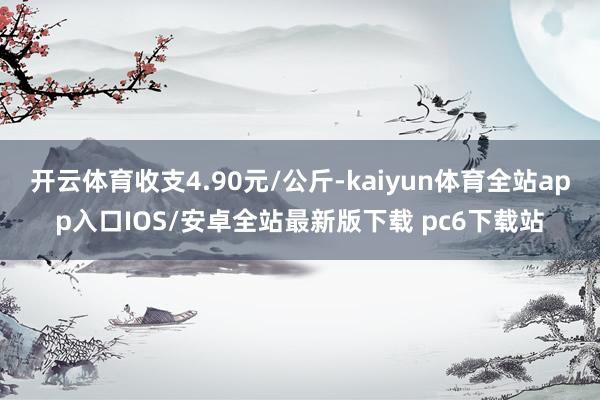 开云体育收支4.90元/公斤-kaiyun体育全站app入口IOS/安卓全站最新版下载 pc6下载站